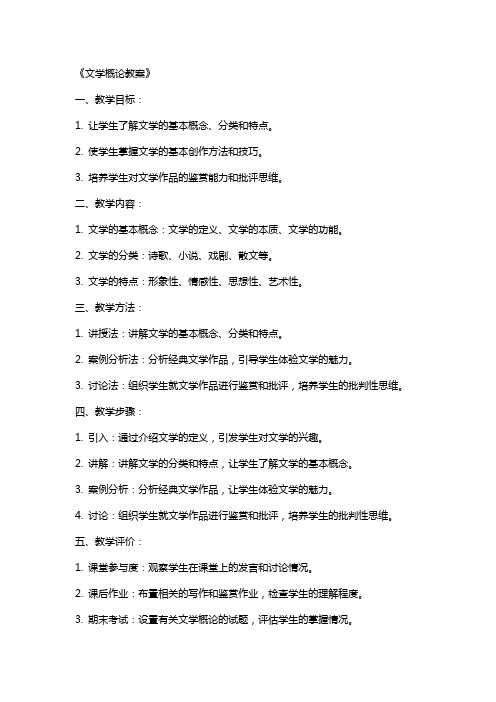 《文学概论教案》

一、教学目标：

1. 让学生了解文学的基本概念、分类和特点。

2. 使学生掌握文学的基本创作方法和技巧。

3. 培养学生对文学作品的鉴赏能力和批评思维。

二、教学内容：

1. 文学的基本概念：文学的定义、文学的本质、文学的功能。

2. 文学的分类：诗歌、小说、戏剧、散文等。

3. 文学的特点：形象性、情感性、思想性、艺术性。

三、教学方法：

1. 讲授法：讲解文学的基本概念、分类和特点。

2. 案例分析法：分析经典文学作品，引导学生体验文学的魅力。

3. 讨论法：组织学生就文学作品进行鉴赏和批评，培养学生的批判性思维。

四、教学步骤：

1. 引入：通过介绍文学的定义，引发学生对文学的兴趣。

2. 讲解：讲解文学的分类和特点，让学生了解文学的基本概念。

3. 案例分析：分析经典文学作品，让学生体验文学的魅力。

4. 讨论：组织学生就文学作品进行鉴赏和批评，培养学生的批判性思维。

五、教学评价：

1. 课堂参与度：观察学生在课堂上的发言和讨论情况。

2. 课后作业：布置相关的写作和鉴赏作业，检查学生的理解程度。

3. 期末考试：设置有关文学概论的试题，评估学生的掌握情况。